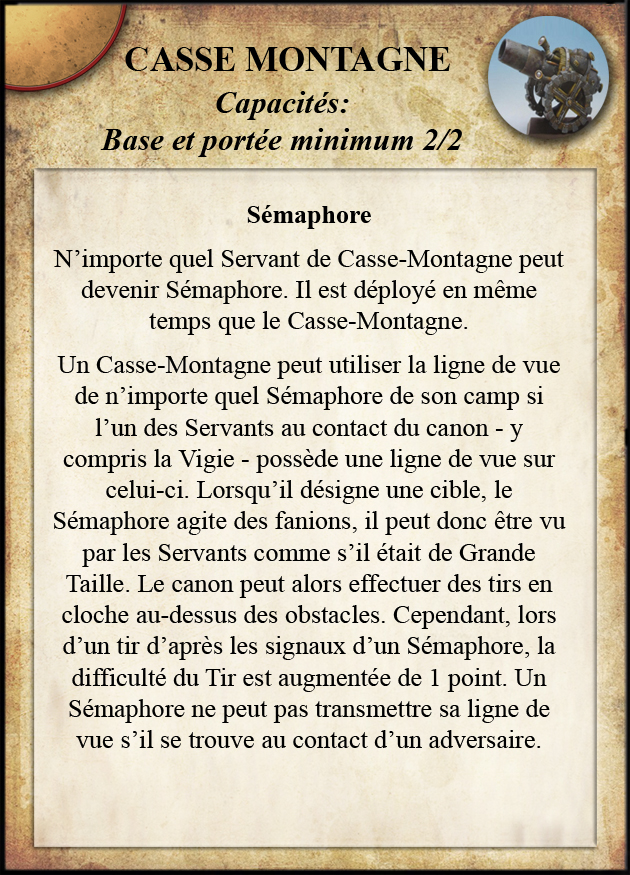 CASSE MONTAGNE
Capacités:
Base et portée minimum 2/2

Sémaphore

N’importe quel Servant de Casse-Montagne peut devenir Sémaphore. Il est déployé en même temps que le Casse-Montagne.

Un Casse-Montagne peut utiliser la ligne de vue de n’importe quel Sémaphore de son camp si l’un des Servants au contact du canon - y compris la Vigie - possède une ligne de vue sur celui-ci. Lorsqu’il désigne une cible, le Sémaphore agite des fanions, il peut donc être vu par les Servants comme s’il était de Grande Taille. Le canon peut alors effectuer des tirs en cloche au-dessus des obstacles. Cependant, lors d’un tir d’après les signaux d’un Sémaphore, la difficulté du Tir est augmentée de 1 point. Un Sémaphore ne peut pas transmettre sa ligne de vue s’il se trouve au contact d’un adversaire.